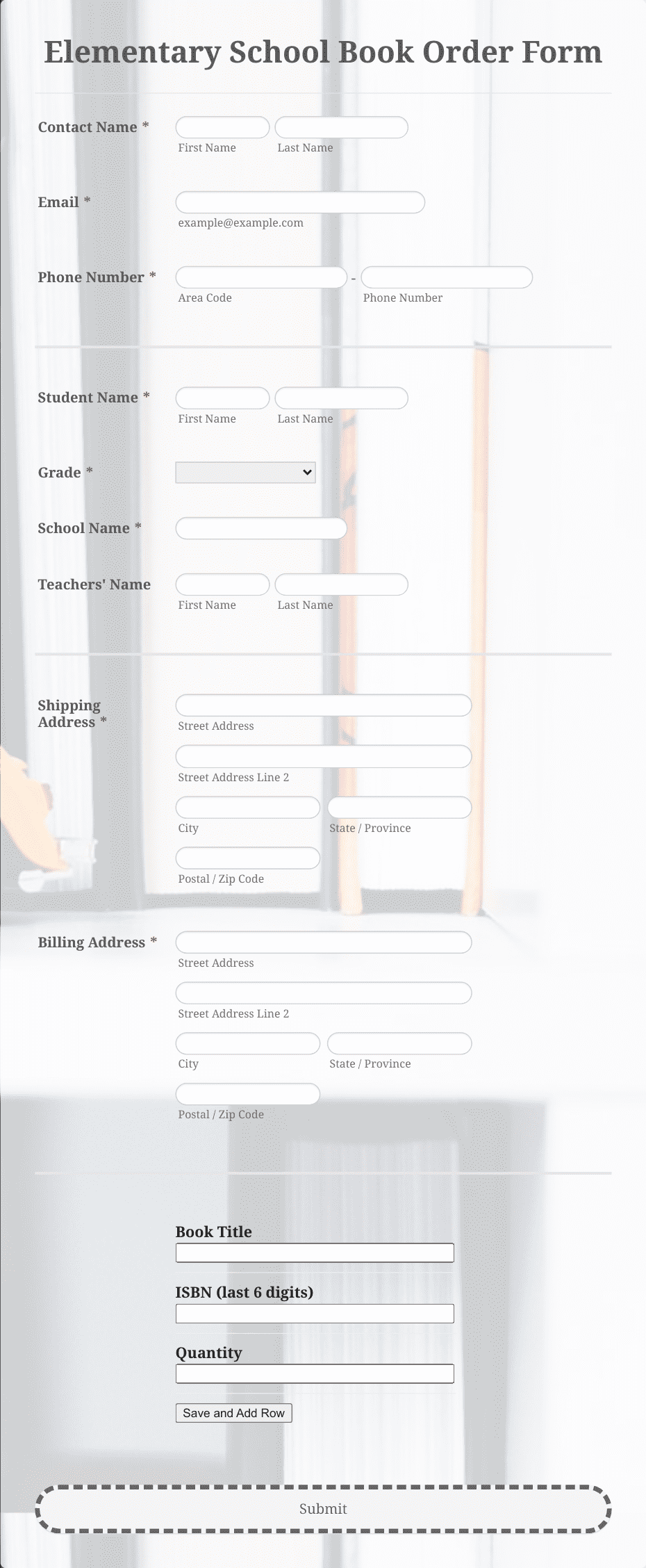 Elementary School Book Order Form

Contact Name *
First Name
Last Name

Email *
example@example.com

Phone Number *
-
Area Code
Phone Number

Student Name *
First Name
Last Name

Grade *

School Name *

Teachers' Name
First Name
Last Name

Shipping Address *
Street Address
Street Address Line 2
City
State / Province
Postal / Zip Code

Billing Address *
Street Address
Street Address Line 2
City
State / Province
Postal / Zip Code

Book Title

ISBN (last 6 digits)

Quantity

Save and Add Row

Submit